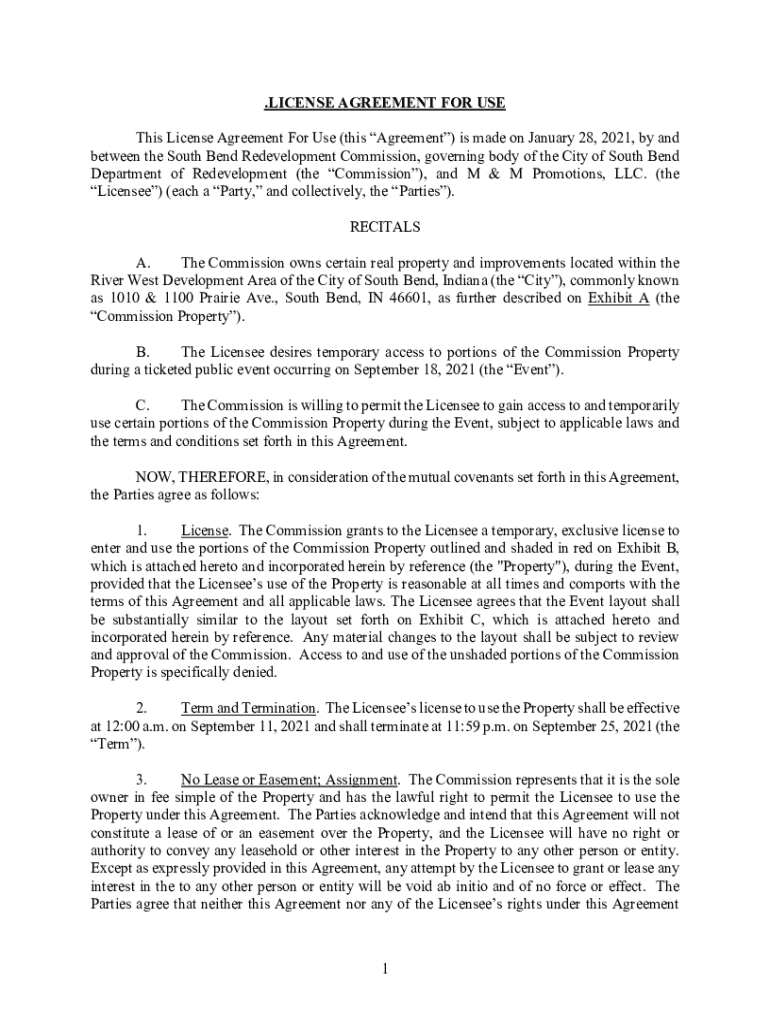 .LICENSE AGREEMENT FOR USE

This License Agreement For Use (this “Agreement”) is made on January 28, 2021, by and between the South Bend Redevelopment Commission, governing body of the City of South Bend Department of Redevelopment (the “Commission”), and M & M Promotions, LLC. (the “Licensee”) (each a “Party,” and collectively, the “Parties”).

RECITALS

A. The Commission owns certain real property and improvements located within the River West Development Area of the City of South Bend, Indiana (the “City”), commonly known as 1010 & 1100 Prairie Ave., South Bend, IN 46601, as further described on Exhibit A (the “Commission Property”).

B. The Licensee desires temporary access to portions of the Commission Property during a ticketed public event occurring on September 18, 2021 (the “Event”).

C. The Commission is willing to permit the Licensee to gain access to and temporarily use certain portions of the Commission Property during the Event, subject to applicable laws and the terms and conditions set forth in this Agreement.

NOW, THEREFORE, in consideration of the mutual covenants set forth in this Agreement, the Parties agree as follows:

1. License. The Commission grants to the Licensee a temporary, exclusive license to enter and use the portions of the Commission Property outlined and shaded in red on Exhibit B, which is attached hereto and incorporated herein by reference (the "Property"), during the Event, provided that the Licensee’s use of the Property is reasonable at all times and comports with the terms of this Agreement and all applicable laws. The Licensee agrees that the Event layout shall be substantially similar to the layout set forth on Exhibit C, which is attached hereto and incorporated herein by reference. Any material changes to the layout shall be subject to review and approval of the Commission. Access to and use of the unshaded portions of the Commission Property is specifically denied.

2. Term and Termination. The Licensee’s license to use the Property shall be effective at 12:00 a.m. on September 11, 2021 and shall terminate at 11:59 p.m. on September 25, 2021 (the “Term”).

3. No Lease or Easement; Assignment. The Commission represents that it is the sole owner in fee simple of the Property and has the lawful right to permit the Licensee to use the Property under this Agreement. The Parties acknowledge and intend that this Agreement will not constitute a lease of or an easement over the Property, and the Licensee will have no right or authority to convey any leasehold or other interest in the Property to any other person or entity. Except as expressly provided in this Agreement, any attempt by the Licensee to grant or lease any interest in the to any other person or entity will be void ab initio and of no force or effect. The Parties agree that neither this Agreement nor any of the Licensee’s rights under this Agreement

1